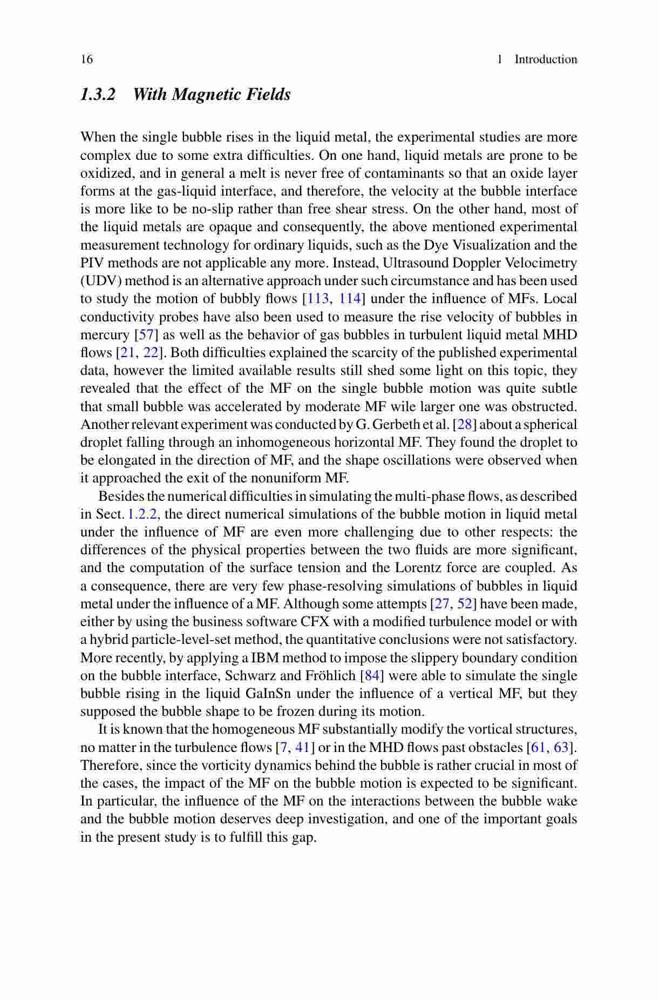 16 1 Introduction

1.3.2 With Magnetic Fields

When the single bubble rises in the liquid metal, the experimental studies are more complex due to some extra difficulties. On one hand, liquid metals are prone to be oxidized, and in general a melt is never free of contaminants so that an oxide layer forms at the gas-liquid interface, and therefore, the velocity at the bubble interface is more like to be no-slip rather than free shear stress. On the other hand, most of the liquid metals are opaque and consequently, the above mentioned experimental measurement technology for ordinary liquids, such as the Dye Visualization and the PIV methods are not applicable any more. Instead, Ultrasound Doppler Velocimetry (UDV) method is an alternative approach under such circumstance and has been used to study the motion of bubbly flows [113, 114] under the influence of MFs. Local conductivity probes have also been used to measure the rise velocity of bubbles in mercury [57] as well as the behavior of gas bubbles in turbulent liquid metal MHD flows [21, 22]. Both difficulties explained the scarcity of the published experimental data, however the limited available results still shed some light on this topic, they revealed that the effect of the MF on the single bubble motion was quite subtle that small bubble was accelerated by moderate MF wile larger one was obstructed. Another relevant experiment was conducted by G. Gerbeth et al. [28] about a spherical droplet falling through an inhomogeneous horizontal MF. They found the droplet to be elongated in the direction of MF, and the shape oscillations were observed when it approached the exit of the nonuniform MF.

Besides the numerical difficulties in simulating the multi-phase flows, as described in Sect. 1.2.2, the direct numerical simulations of the bubble motion in liquid metal under the influence of MF are even more challenging due to other respects: the differences of the physical properties between the two fluids are more significant, and the computation of the surface tension and the Lorentz force are coupled. As a consequence, there are very few phase-resolving simulations of bubbles in liquid metal under the influence of a MF. Although some attempts [27, 52] have been made, either by using the business software CFX with a modified turbulence model or with a hybrid particle-level-set method, the quantitative conclusions were not satisfactory. More recently, by applying a IBM method to impose the slippery boundary condition on the bubble interface, Schwarz and Fröhlich [84] were able to simulate the single bubble rising in the liquid GaInSn under the influence of a vertical MF, but they supposed the bubble shape to be frozen during its motion.

It is known that the homogeneous MF substantially modify the vortical structures, no matter in the turbulence flows [7, 41] or in the MHD flows past obstacles [61, 63]. Therefore, since the vorticity dynamics behind the bubble is rather crucial in most of the cases, the impact of the MF on the bubble motion is expected to be significant. In particular, the influence of the MF on the interactions between the bubble wake and the bubble motion deserves deep investigation, and one of the important goals in the present study is to fulfill this gap.